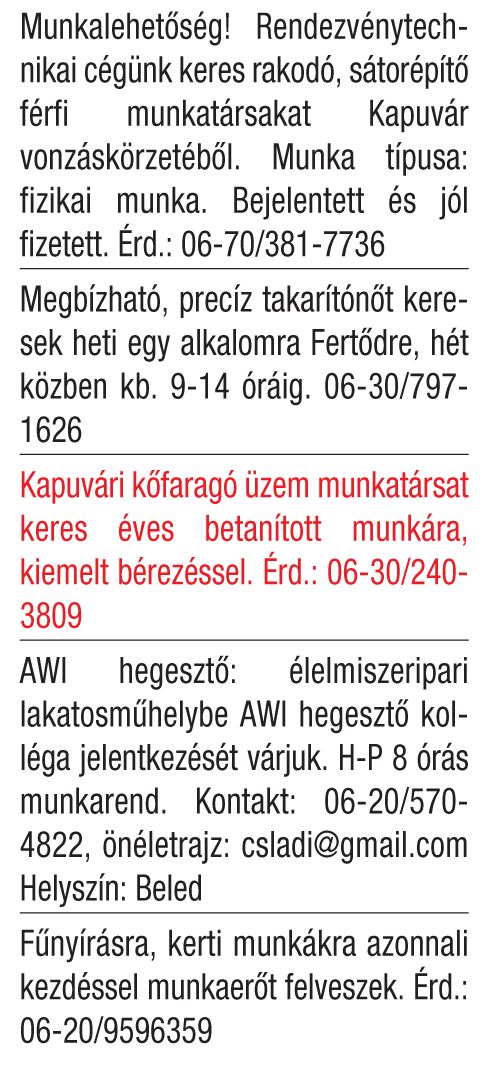 Munkalehetőség! Rendezvénytechnikai cégünk keres rakodó, sátorépítő férfi munkatársakat Kapuvár vonzáskörzetéből. Munka típusa: fizikai munka. Bejelentett és jól fizetett. Érd.: 06-70/381-7736

Megbízható, precíz takarítónőt keresek heti egy alkalomra Fertődre, hét közben kb. 9-14 óráig. 06-30/797-1626

Kapuvári kőfaragó üzem munkatársat keres éves betanított munkára, kiemelt bérezéssel. Érd.: 06-30/240-3809

AWI hegesztő: élelmiszeripari lakatosműhelybe AWI hegesztő kolléga jelentkezését várjuk. H-P 8 órás munkarend. Kontakt: 06-20/570-4822, önéletrajz: csladi@gmail.com Helyszín: Beled

Fűnyírásra, kerti munkákra azonnali kezdéssel munkaerőt felveszek. Érd.: 06-20/9596359